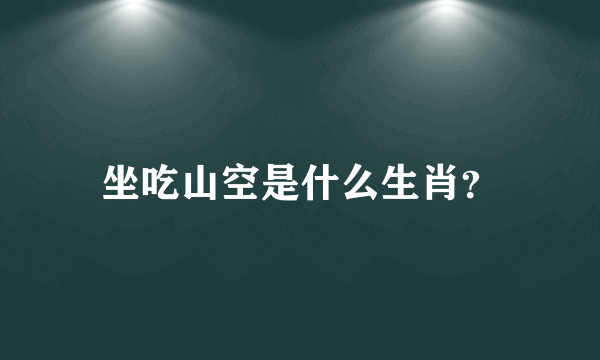 坐吃山空是什么生肖?